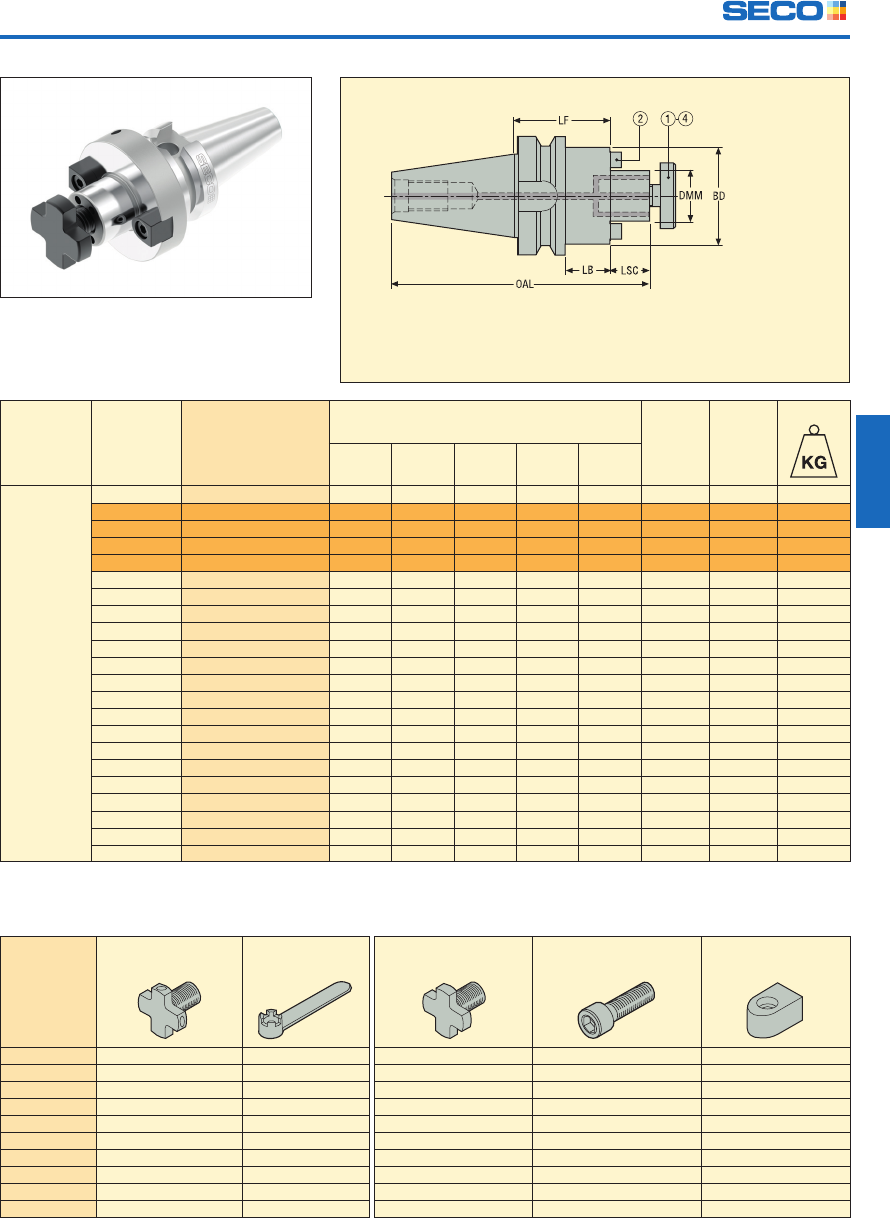 SECO

LF
2
1
4
DMM
BD
LB
LSC
OAL

KG